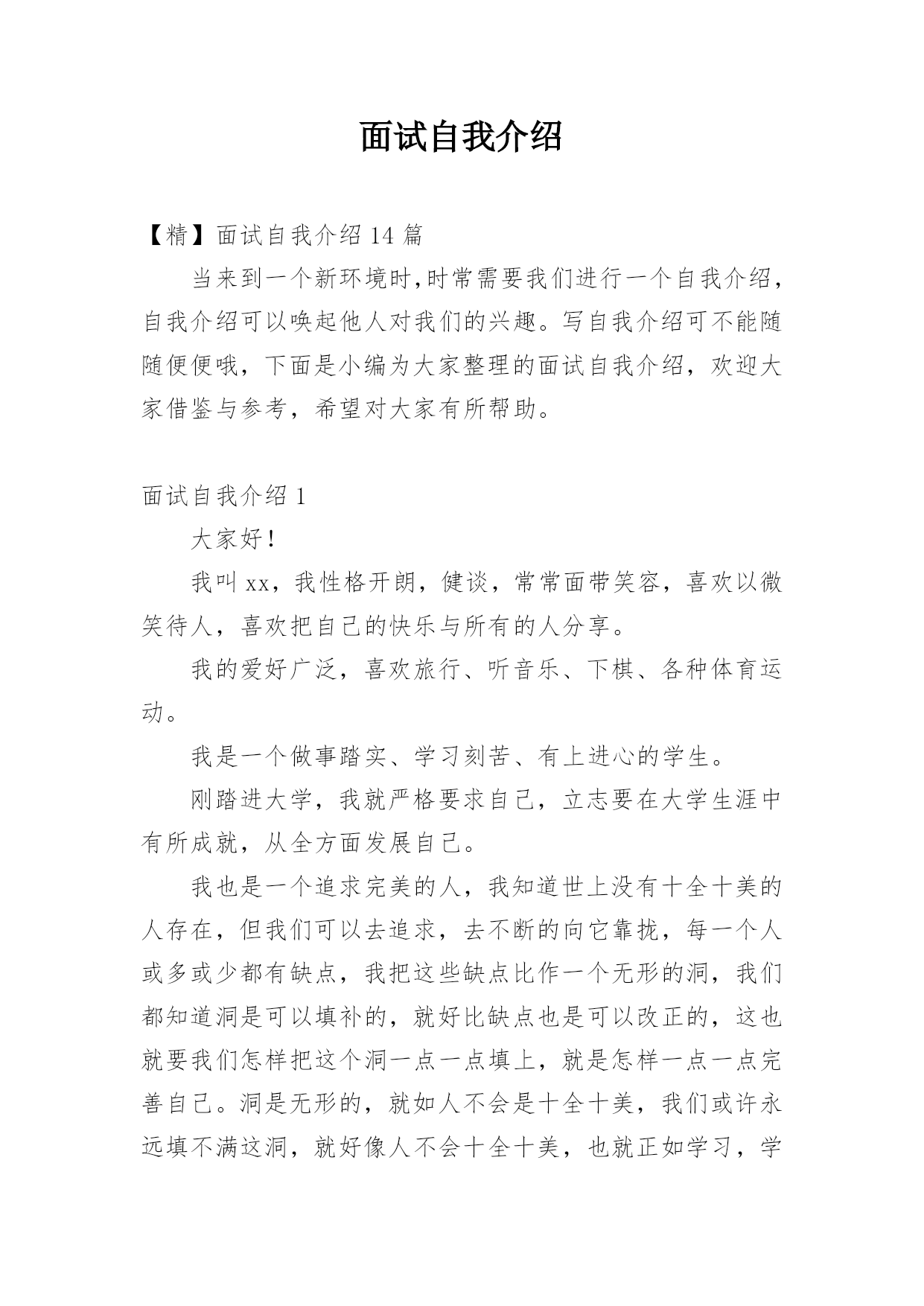 面试自我介绍

【精】面试自我介绍 14 篇

当来到一个新环境时,时常需要我们进行一个自我介绍，自我介绍可以唤起他人对我们的兴趣。写自我介绍可不能随随便便哦，下面是小编为大家整理的面试自我介绍，欢迎大家借鉴与参考，希望对大家有所帮助。

面试自我介绍 1

大家好！

我叫 xx，我性格开朗，健谈，常常面带笑容，喜欢以微笑待人，喜欢把自己的快乐与所有的人分享。

我的爱好广泛，喜欢旅行、听音乐、下棋、各种体育运动。

我是一个做事踏实、学习刻苦、有上进心的学生。

刚踏进大学，我就严格要求自己，立志要在大学生涯中有所成就，从全方面发展自己。

我也是一个追求完美的人，我知道世上没有十全十美的人存在，但我们可以去追求，去不断的向它靠拢，每一个人或多或少都有缺点，我把这些缺点比作一个无形的洞，我们都知道洞是可以填补的，就好比缺点也是可以改正的，这也就要我们怎样把这个洞一点一点填上，就是怎样一点一点完善自己。洞是无形的，就如人不会是十全十美，我们或许永远填不满这洞，就好像人不会十全十美，也就正如学习，学